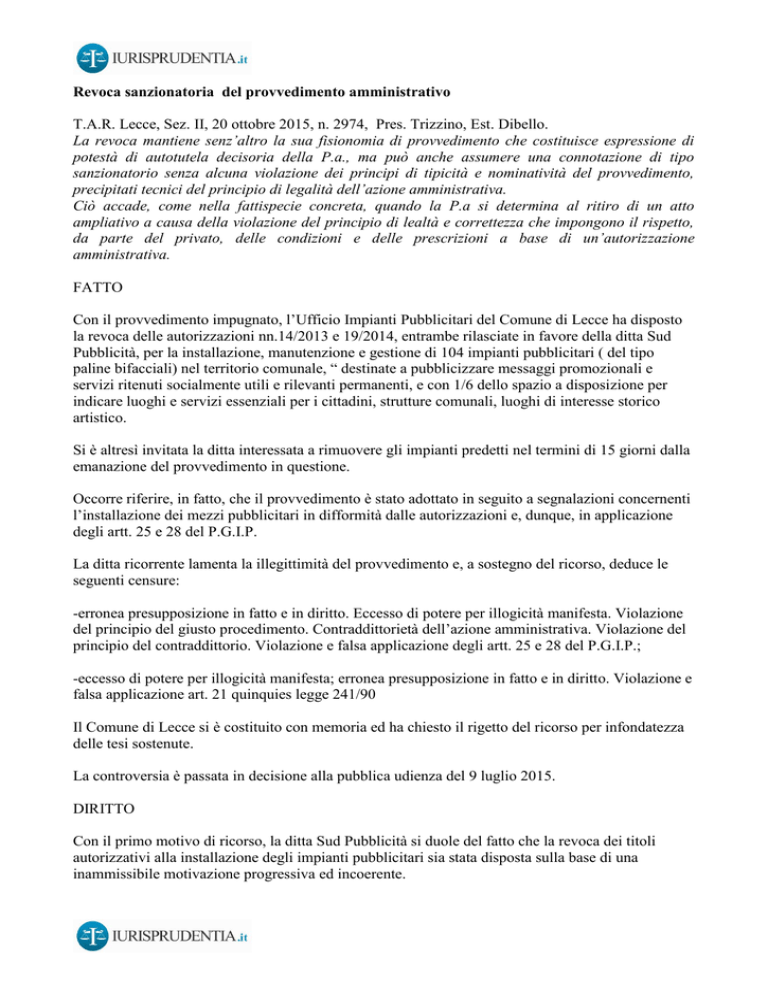 IURISPRUDENTIA.it

Revoca sanzionatoria del provvedimento amministrativo

T.A.R. Lecce, Sez. II, 20 ottobre 2015, n. 2974, Pres. Trizzino, Est. Dibello.
La revoca mantiene senz'altro la sua fisionomia di provvedimento che costituisce espressione di potestà di autotutela decisoria della P.a., ma può anche assumere una connotazione di tipo sanzionatorio senza alcuna violazione dei principi di tipicità e nominatività del provvedimento, precipitati tecnici del principio di legalità dell'azione amministrativa.
Ciò accade, come nella fattispecie concreta, quando la P.a si determina al ritiro di un atto ampliativo a causa della violazione del principio di lealtà e correttezza che impongono il rispetto, da parte del privato, delle condizioni e delle prescrizioni a base di un'autorizzazione amministrativa.

FATTO

Con il provvedimento impugnato, l'Ufficio Impianti Pubblicitari del Comune di Lecce ha disposto la revoca delle autorizzazioni nn.14/2013 e 19/2014, entrambe rilasciate in favore della ditta Sud Pubblicità, per la installazione, manutenzione e gestione di 104 impianti pubblicitari ( del tipo paline bifacciali) nel territorio comunale, " destinate a pubblicizzare messaggi promozionali e servizi ritenuti socialmente utili e rilevanti permanenti, e con 1/6 dello spazio a disposizione per indicare luoghi e servizi essenziali per i cittadini, strutture comunali, luoghi di interesse storico artistico.

Si è altresì invitata la ditta interessata a rimuovere gli impianti predetti nel termini di 15 giorni dalla emanazione del provvedimento in questione.

Occorre riferire, in fatto, che il provvedimento è stato adottato in seguito a segnalazioni concernenti l'installazione dei mezzi pubblicitari in difformità dalle autorizzazioni e, dunque, in applicazione degli artt. 25 e 28 del P.G.I.P.

La ditta ricorrente lamenta la illegittimità del provvedimento e, a sostegno del ricorso, deduce le seguenti censure:

-erronea presupposizione in fatto e in diritto. Eccesso di potere per illogicità manifesta. Violazione del principio del giusto procedimento. Contraddittorietà dell'azione amministrativa. Violazione del principio del contraddittorio. Violazione e falsa applicazione degli artt. 25 e 28 del P.G.I.P.;

-eccesso di potere per illogicità manifesta; erronea presupposizione in fatto e in diritto. Violazione e falsa applicazione art. 21 quinquies legge 241/90

Il Comune di Lecce si è costituito con memoria ed ha chiesto il rigetto del ricorso per infondatezza delle tesi sostenute.

La controversia è passata in decisione alla pubblica udienza del 9 luglio 2015.

DIRITTO

Con il primo motivo di ricorso, la ditta Sud Pubblicità si duole del fatto che la revoca dei titoli autorizzativi alla installazione degli impianti pubblicitari sia stata disposta sulla base di una inammissibile motivazione progressiva ed incoerente.

IURISPRUDENTIA.it